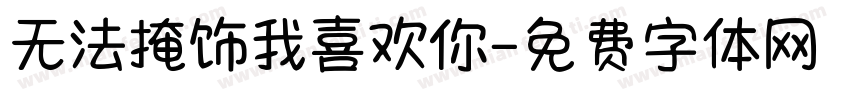 无法掩饰我喜欢你-免费字体网